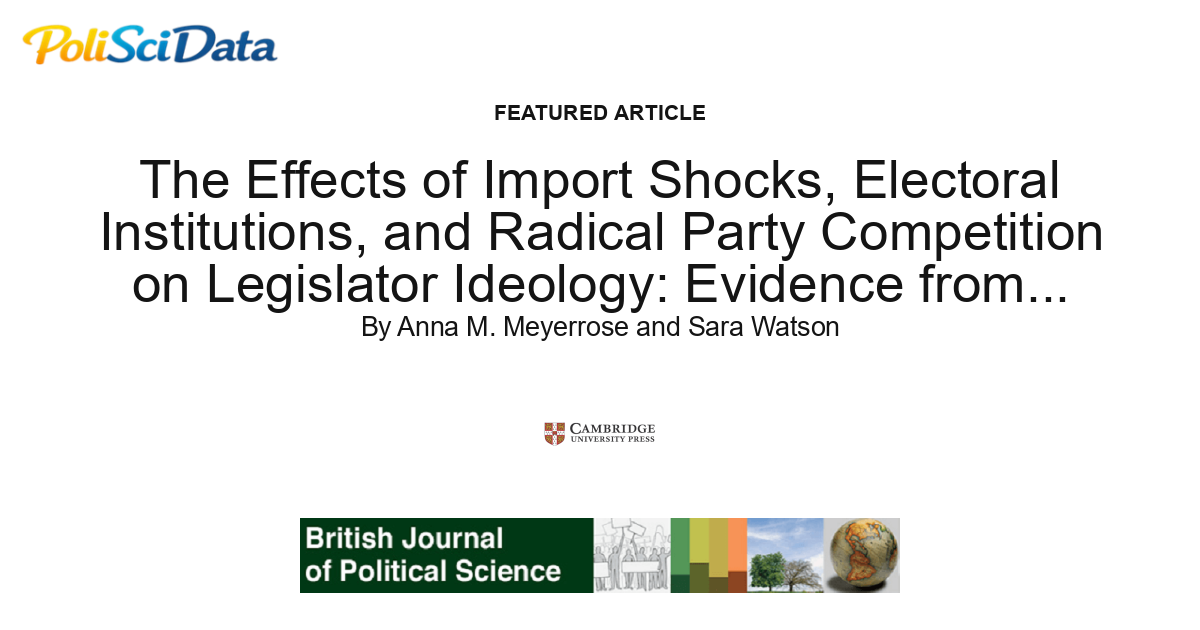 PoliSciData

FEATURED ARTICLE

The Effects of Import Shocks, Electoral Institutions, and Radical Party Competition on Legislator Ideology: Evidence from...

By Anna M. Meyerrose and Sara Watson

CAMBRIDGE
UNIVERSITY PRESS

British Journal of Political Science